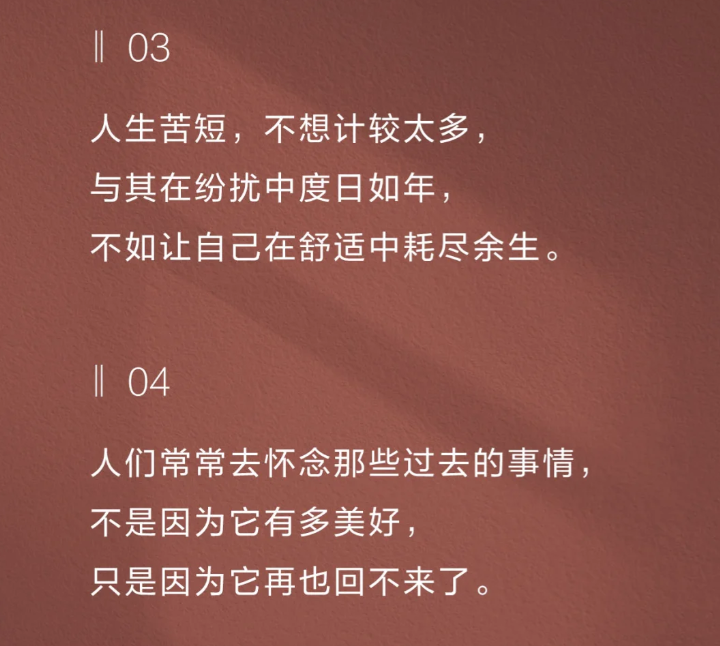 ‖ 03

人生苦短，不想计较太多，
与其在纷扰中度日如年，
不如让自己在舒适中耗尽余生。

‖ 04

人们常常去怀念那些过去的事情，
不是因为它有多美好，
只是因为它再也回不来了。